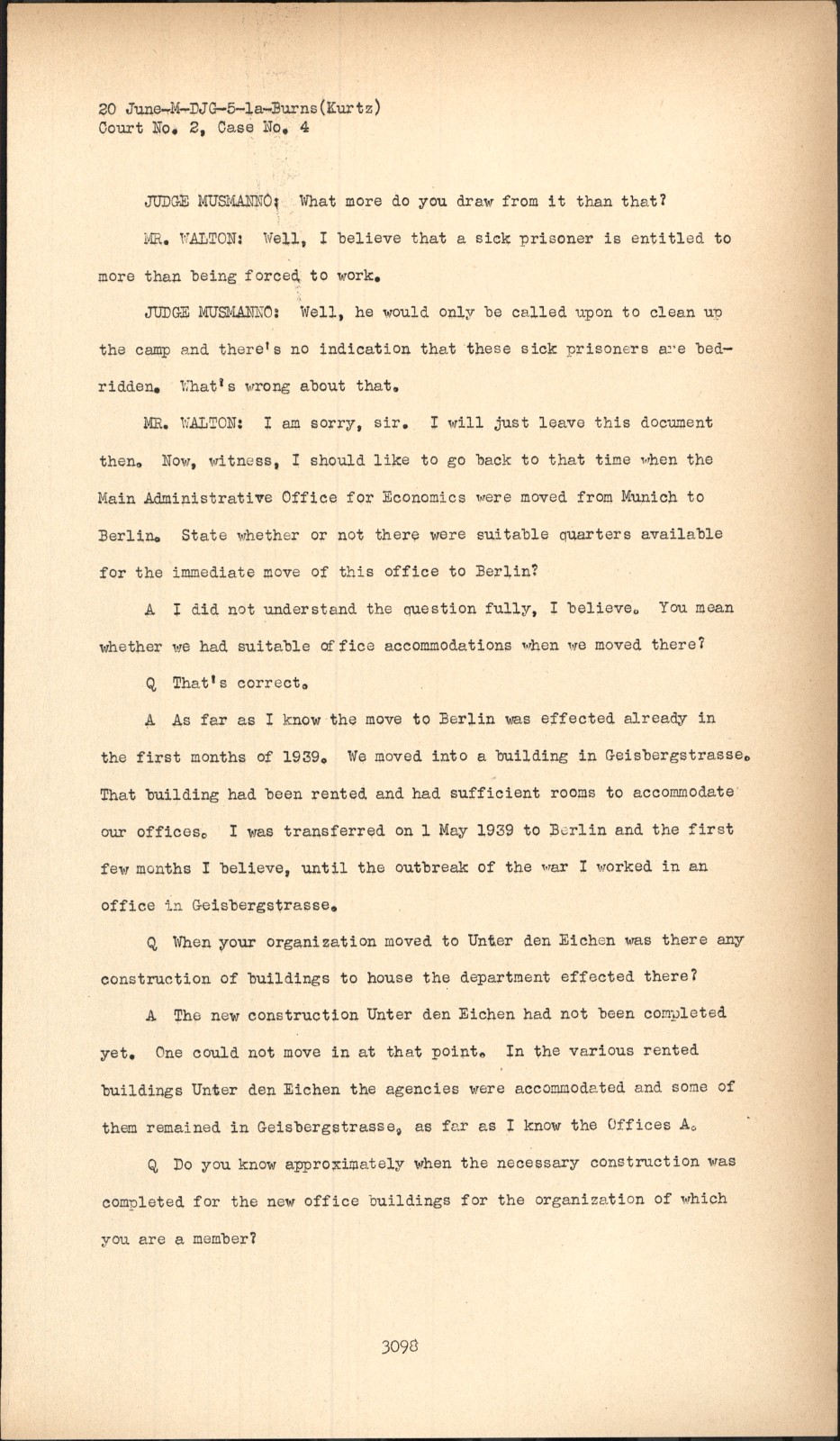 20 June-M-DJG-5-1a-Burns(Kurtz)
Court No. 2, Case No. 4

JUDGE MUSMANNO: What more do you draw from it than that?

MR. WALTON: Well, I believe that a sick prisoner is entitled to more than being forced to work.

JUDGE MUSMANNO: Well, he would only be called upon to clean up the camp and there's no indication that these sick prisoners are bedridden. What's wrong about that.

MR. WALTON: I am sorry, sir. I will just leave this document then. Now, witness, I should like to go back to that time when the Main Administrative Office for Economics were moved from Munich to Berlin. State whether or not there were suitable quarters available for the immediate move of this office to Berlin?

A I did not understand the question fully, I believe. You mean whether we had suitable office accommodations when we moved there?

Q That's correct.

A As far as I know the move to Berlin was effected already in the first months of 1939. We moved into a building in Geisbergstrasse. That building had been rented and had sufficient rooms to accommodate our offices. I was transferred on 1 May 1939 to Berlin and the first few months I believe, until the outbreak of the war I worked in an office in Geisbergstrasse.

Q When your organization moved to Unter den Eichen was there any construction of buildings to house the department effected there?

A The new construction Unter den Eichen had not been completed yet. One could not move in at that point. In the various rented buildings Unter den Eichen the agencies were accommodated and some of them remained in Geisbergstrasse, as far as I know the Offices A.

Q Do you know approximately when the necessary construction was completed for the new office buildings for the organization of which you are a member?

3098